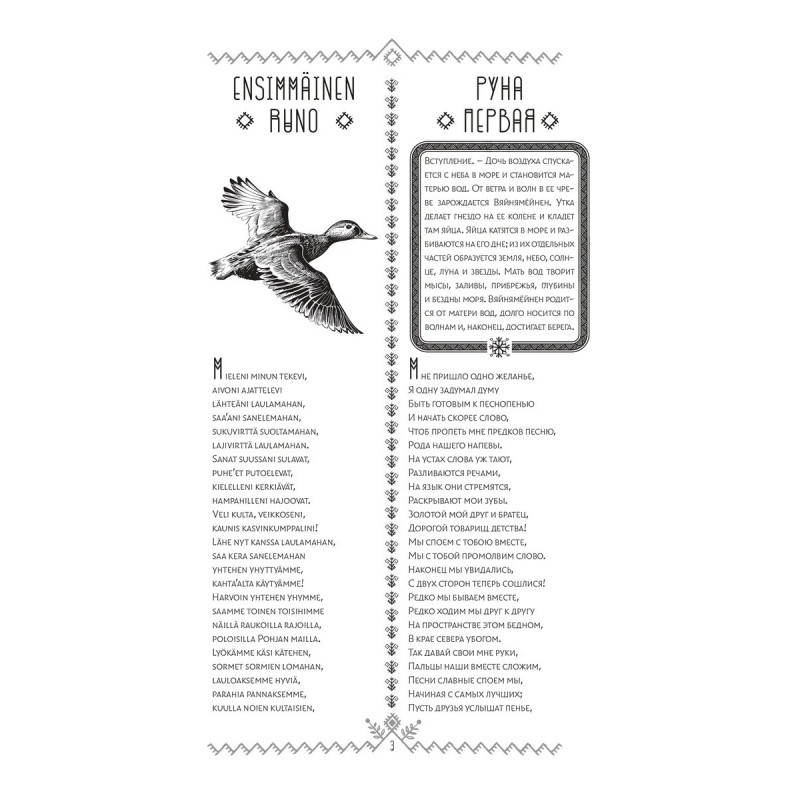 ENSIMMÄINEN RUNO

Mieleni minun tekevi,
aivoni ajattelevi
lähteäni laulamahan,
saa'ani sanelemahan,
sukuvirttä suoltamahan,
lajivirttä laulamahan.
Sanat suussani sulavat,
puhe'et putoelevat,
kielelleni kerkiävät,
hampahilleni hajoovat.
Veli kulta, veikkoseni,
kaunis kasvinkumppalini!
Lähe nyt kanssa laulamahan,
saa kera sanelemahan
yhtehen yhyttyämme,
kahta'alta käytyämme!
Harvoin yhtehen yhymme,
saamme toinen toisihimme
näillä raukoilla rajoilla,
poloisilla Pohjan mailla.
Lyökämme käsi kätehen,
sormet sormien lomahan,
lauloaksemme hyviä,
parahia pannaksemme,
kuulla noien kultaisien,

РУНА ПЕРВАЯ

Вступление. – Дочь воздуха спускается с неба в море и становится матерью вод. От ветра и волн в ее чреве зарождается Вяйнямёйнен. Утка делает гнездо на ее колене и кладет там яйца. Яйца катятся в море и разбиваются на его дне; из их отдельных частей образуется земля, небо, солнце, луна и звезды. Мать вод творит мысы, заливы, прибрежья, глубины и бездны моря. Вяйнямёйнен родится от матери вод, долго носится по волнам и, наконец, достигает берега.

Мне пришло одно желанье,
Я одну задумал думу
Быть готовым к песнопенью
И начать скорее слово,
Чтоб пропеть мне предков песню,
Рода нашего напевы.
На устах слова уж тают,
Разливаются речами,
На язык они стремятся,
Раскрывают мои зубы.
Золотой мой друг и братец,
Дорогой товарищ детства!
Мы споем с тобою вместе,
Мы с тобой промолвим слово.
Наконец мы увидались,
С двух сторон теперь сошлися!
Редко мы бываем вместе,
Редко ходим мы друг к другу
На пространстве этом бедном,
В крае севера убогом.
Так давай свои мне руки,
Пальцы наши вместе сложим,
Песни славные споем мы,
Начиная с самых лучших;
Пусть друзья услышат пенье,

3